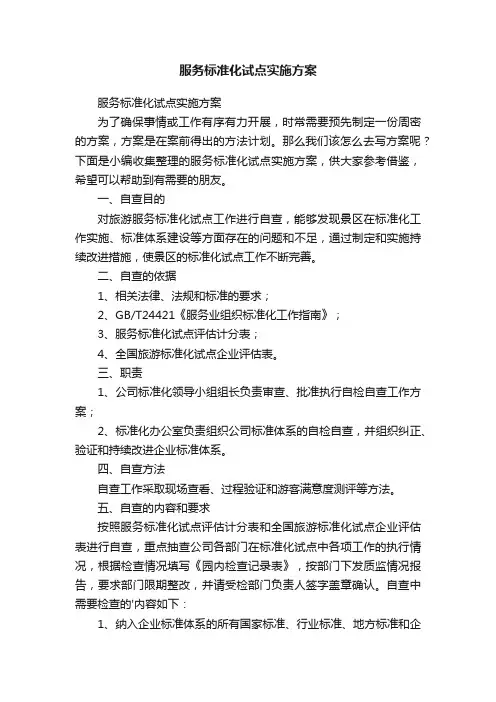 服务标准化试点实施方案

服务标准化试点实施方案

为了确保事情或工作有序有力开展，时常需要预先制定一份周密的方案，方案是在案前得出的方法计划。那么我们该怎么去写方案呢？下面是小编收集整理的服务标准化试点实施方案，供大家参考借鉴，希望可以帮助到有需要的朋友。

一、自查目的

对旅游服务标准化试点工作进行自查，能够发现景区在标准化工作实施、标准体系建设等方面存在的问题和不足，通过制定和实施持续改进措施，使景区的标准化试点工作不断完善。

二、自查的依据

1、相关法律、法规和标准的要求；

2、GB/T24421《服务业组织标准化工作指南》；

3、服务标准化试点评估计分表；

4、全国旅游标准化试点企业评估表。

三、职责

1、公司标准化领导小组组长负责审查、批准执行自检自查工作方案；

2、标准化办公室负责组织公司标准体系的自检自查，并组织纠正、验证和持续改进企业标准体系。

四、自查方法

自查工作采取现场查看、过程验证和游客满意度测评等方法。

五、自查的内容和要求

按照服务标准化试点评估计分表和全国旅游标准化试点企业评估表进行自查，重点抽查公司各部门在标准化试点中各项工作的执行情况，根据检查情况填写《园内检查记录表》，按部门下发质监情况报告，要求部门限期整改，并请受检部门负责人签字盖章确认。自查中需要检查的'内容如下：

1、纳入企业标准体系的所有国家标准、行业标准、地方标准和企